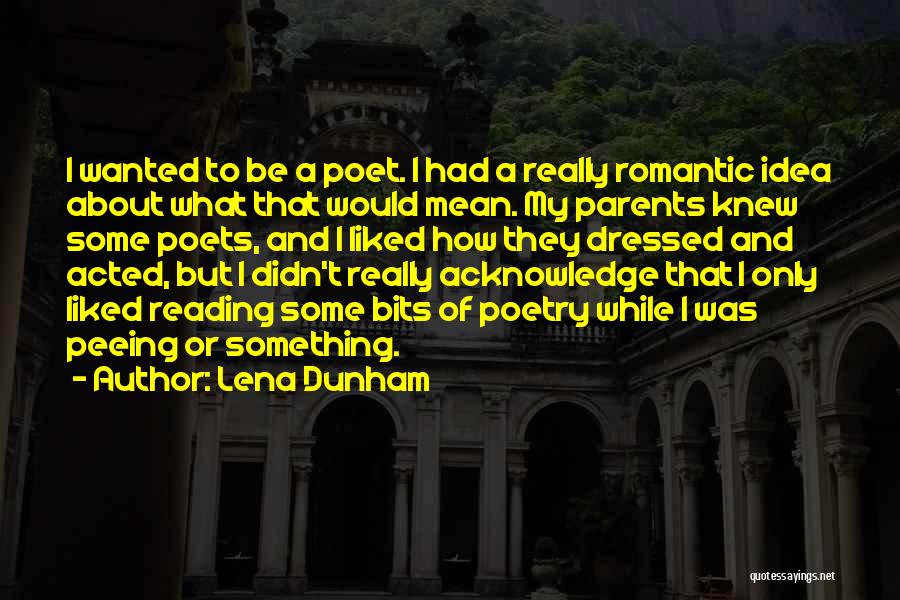 I wanted to be a poet. I had a really romantic idea about what that would mean. My parents knew some poets, and I liked how they dressed and acted, but I didn't really acknowledge that I only liked reading some bits of poetry while I was peeing or something.

- Author: Lena Dunham

quotessayings.net